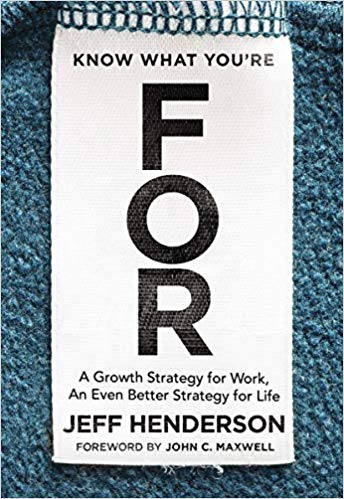 KNOW WHAT YOU'RE

FOR

A Growth Strategy for Work, An Even Better Strategy for Life

JEFF HENDERSON

FOREWORD BY JOHN C. MAXWELL